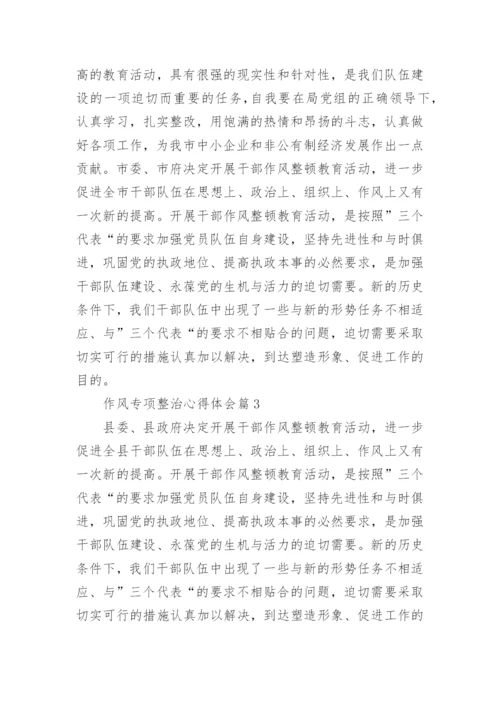 高的教育活动，具有很强的现实性和针对性，是我们队伍建设的一项迫切而重要的任务，自我要在局党组的正确领导下，认真学习，扎实整改，用饱满的热情和昂扬的斗志，认真做好各项工作，为我市中小企业和非公有制经济发展作出一点贡献。市委、市府决定开展干部作风整顿教育活动，进一步促进全市干部队伍在思想上、政治上、组织上、作风上又有一次新的提高。开展干部作风整顿教育活动，是按照”三个代表“的要求加强党员队伍自身建设，坚持先进性和与时俱进，巩固党的执政地位、提高执政本事的必然要求，是加强干部队伍建设、永葆党的生机与活力的迫切需要。新的历史条件下，我们干部队伍中出现了一些与新的形势任务不相适应、与”三个代表“的要求不相贴合的问题，迫切需要采取切实可行的措施认真加以解决，到达塑造形象、促进工作的目的。

作风专项整治心得体会篇3

县委、县政府决定开展干部作风整顿教育活动，进一步促进全县干部队伍在思想上、政治上、组织上、作风上又有一次新的提高。开展干部作风整顿教育活动，是按照”三个代表“的要求加强党员队伍自身建设，坚持先进性和与时俱进，巩固党的执政地位、提高执政本事的必然要求，是加强干部队伍建设、永葆党的生机与活力的迫切需要。新的历史条件下，我们干部队伍中出现了一些与新的形势任务不相适应、与”三个代表“的要求不相贴合的问题，迫切需要采取切实可行的措施认真加以解决，到达塑造形象、促进工作的